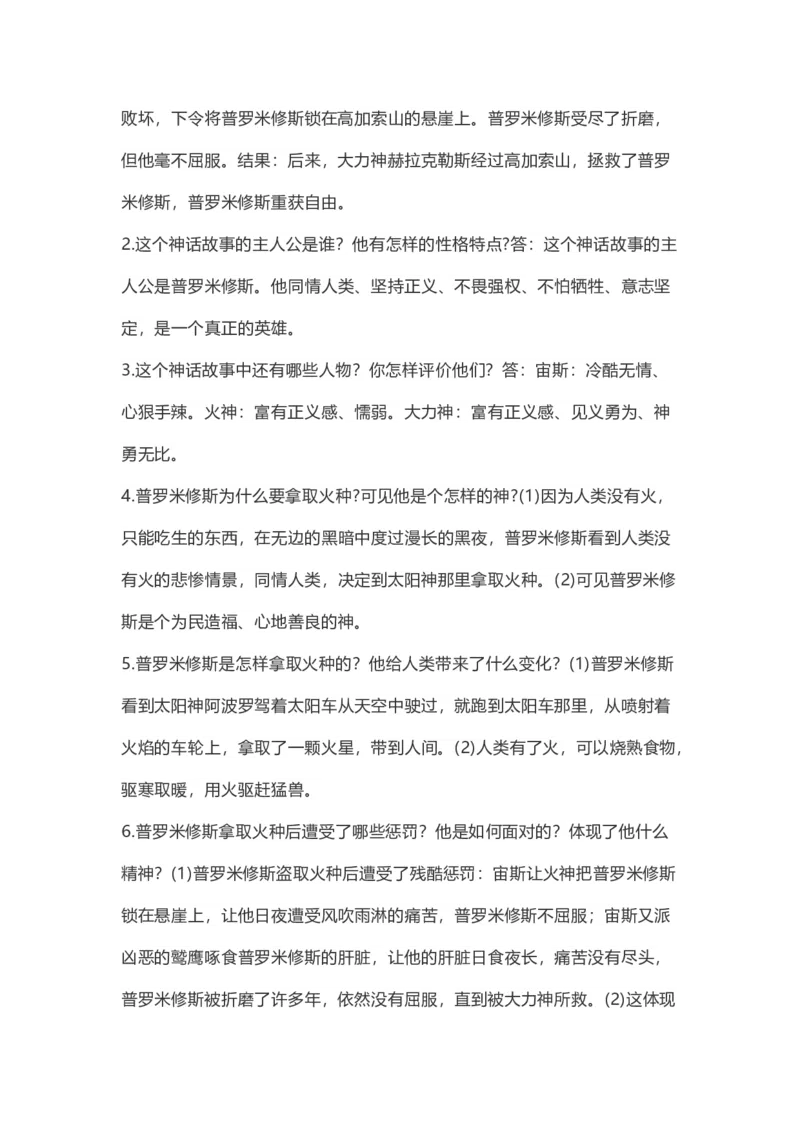 败坏，下令将普罗米修斯锁在高加索山的悬崖上。普罗米修斯受尽了折磨，但他毫不屈服。结果：后来，大力神赫拉克勒斯经过高加索山，拯救了普罗米修斯，普罗米修斯重获自由。

2.这个神话故事的主人公是谁？他有怎样的性格特点?答：这个神话故事的主人公是普罗米修斯。他同情人类、坚持正义、不畏强权、不怕牺牲、意志坚定，是一个真正的英雄。

3.这个神话故事中还有哪些人物？你怎样评价他们？答：宙斯：冷酷无情、心狠手辣。火神：富有正义感、懦弱。大力神：富有正义感、见义勇为、神勇无比。

4.普罗米修斯为什么要拿取火种?可见他是个怎样的神?(1)因为人类没有火，只能吃生的东西，在无边的黑暗中度过漫长的黑夜，普罗米修斯看到人类没有火的悲惨情景，同情人类，决定到太阳神那里拿取火种。(2)可见普罗米修斯是个为民造福、心地善良的神。

5.普罗米修斯是怎样拿取火种的？他给人类带来了什么变化？(1)普罗米修斯看到太阳神阿波罗驾着太阳车从天空中驶过，就跑到太阳车那里，从喷射着火焰的车轮上，拿取了一颗火星，带到人间。(2)人类有了火，可以烧熟食物，驱寒取暖，用火驱赶猛兽。

6.普罗米修斯拿取火种后遭受了哪些惩罚？他是如何面对的？体现了他什么精神？(1)普罗米修斯盗取火种后遭受了残酷惩罚：宙斯让火神把普罗米修斯锁在悬崖上，让他日夜遭受风吹雨淋的痛苦，普罗米修斯不屈服；宙斯又派凶恶的鹫鹰啄食普罗米修斯的肝脏，让他的肝脏日食夜长，痛苦没有尽头，普罗米修斯被折磨了许多年，依然没有屈服，直到被大力神所救。(2)这体现